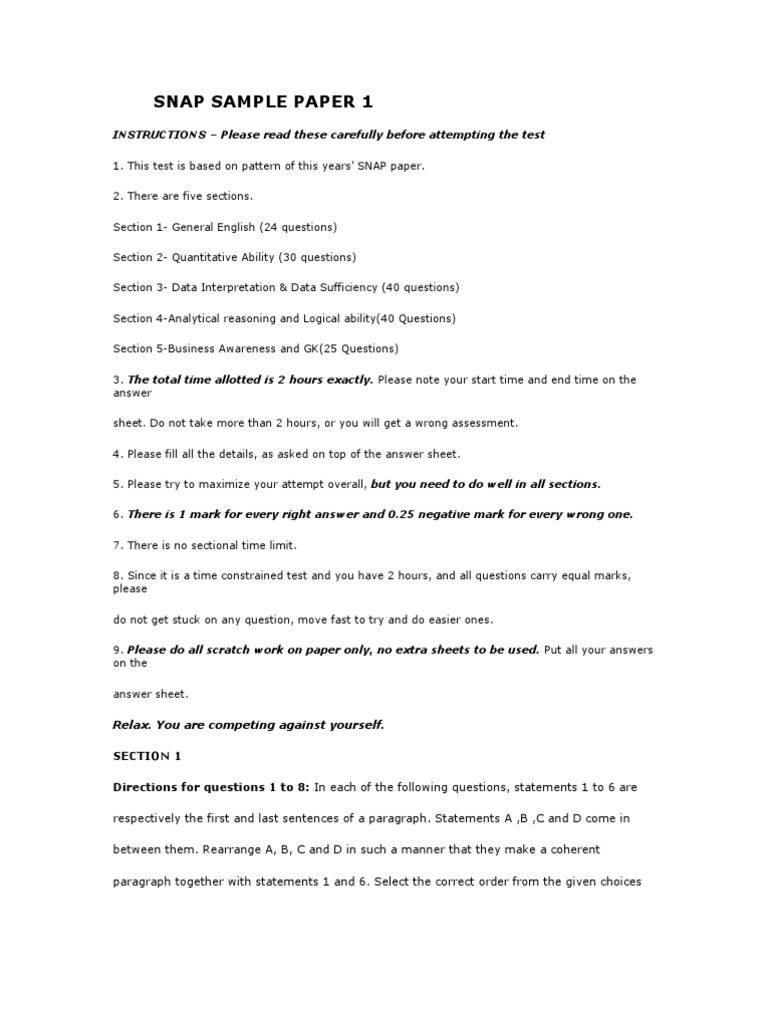 SNAP SAMPLE PAPER 1

INSTRUCTIONS – Please read these carefully before attempting the test

1. This test is based on pattern of this years' SNAP paper.

2. There are five sections.

Section 1- General English (24 questions)

Section 2- Quantitative Ability (30 questions)

Section 3- Data Interpretation & Data Sufficiency (40 questions)

Section 4-Analytical reasoning and Logical ability(40 Questions)

Section 5-Business Awareness and GK(25 Questions)

3. The total time allotted is 2 hours exactly. Please note your start time and end time on the answer

sheet. Do not take more than 2 hours, or you will get a wrong assessment.

4. Please fill all the details, as asked on top of the answer sheet.

5. Please try to maximize your attempt overall, but you need to do well in all sections.

6. There is 1 mark for every right answer and 0.25 negative mark for every wrong one.

7. There is no sectional time limit.

8. Since it is a time constrained test and you have 2 hours, and all questions carry equal marks, please

do not get stuck on any question, move fast to try and do easier ones.

9. Please do all scratch work on paper only, no extra sheets to be used. Put all your answers on the

answer sheet.

Relax. You are competing against yourself.

SECTION 1

Directions for questions 1 to 8: In each of the following questions, statements 1 to 6 are

respectively the first and last sentences of a paragraph. Statements A ,B ,C and D come in

between them. Rearrange A, B, C and D in such a manner that they make a coherent

paragraph together with statements 1 and 6. Select the correct order from the given choices